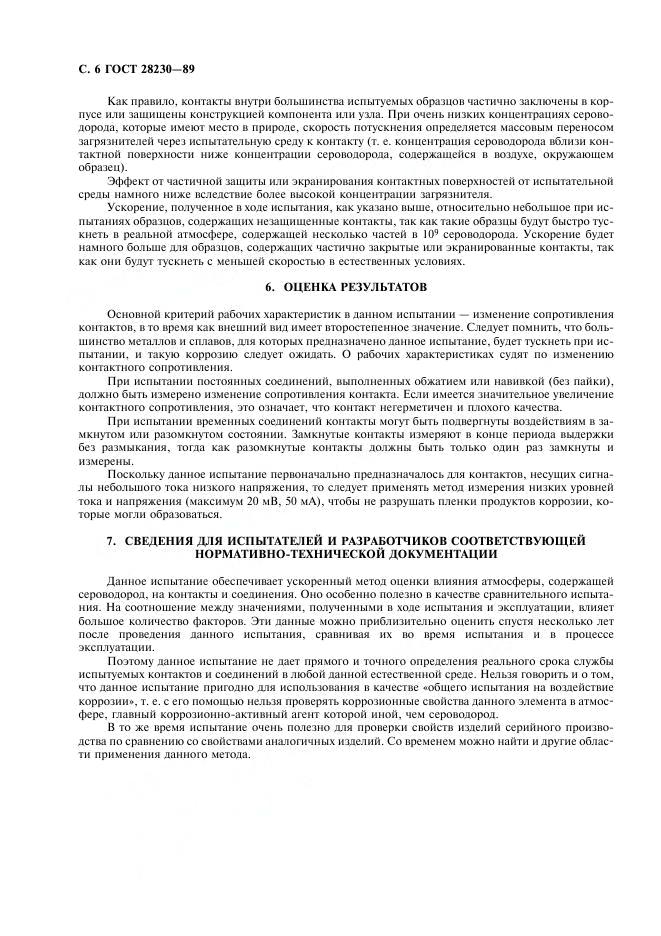 С. 6 ГОСТ 28230—89

Как правило, контакты внутри большинства испытуемых образцов частично заключены в корпусе или защищены конструкцией компонента или узла. При очень низких концентрациях сероводорода, которые имеют место в природе, скорость потускнения определяется массовым переносом загрязнителей через испытательную среду к контакту (т. е. концентрация сероводорода вблизи контактной поверхности ниже концентрации сероводорода, содержащейся в воздухе, окружающем образец).

Эффект от частичной защиты или экранирования контактных поверхностей от испытательной среды намного ниже вследствие более высокой концентрации загрязнителя.

Ускорение, полученное в ходе испытания, как указано выше, относительно небольшое при испытаниях образцов, содержащих незащищенные контакты, так как такие образцы будут быстро тускнеть в реальной атмосфере, содержащей несколько частей в $10^9$ сероводорода. Ускорение будет намного больше для образцов, содержащих частично закрытые или экранированные контакты, так как они будут тускнеть с меньшей скоростью в естественных условиях.

6. ОЦЕНКА РЕЗУЛЬТАТОВ

Основной критерий рабочих характеристик в данном испытании — изменение сопротивления контактов, в то время как внешний вид имеет второстепенное значение. Следует помнить, что большинство металлов и сплавов, для которых предназначено данное испытание, будет тускнеть при испытании, и такую коррозию следует ожидать. О рабочих характеристиках судят по изменению контактного сопротивления.

При испытании постоянных соединений, выполненных обжатием или навивкой (без пайки), должно быть измерено изменение сопротивления контакта. Если имеется значительное увеличение контактного сопротивления, это означает, что контакт негерметичен и плохого качества.

При испытании временных соединений контакты могут быть подвергнуты воздействиям в замкнутом или разомкнутом состоянии. Замкнутые контакты измеряют в конце периода выдержки без размыкания, тогда как разомкнутые контакты должны быть только один раз замкнуты и измерены.

Поскольку данное испытание первоначально предназначалось для контактов, несущих сигналы небольшого тока низкого напряжения, то следует применять метод измерения низких уровней тока и напряжения (максимум 20 мВ, 50 мА), чтобы не разрушать пленки продуктов коррозии, которые могли образоваться.

7. СВЕДЕНИЯ ДЛЯ ИСПЫТАТЕЛЕЙ И РАЗРАБОТЧИКОВ СООТВЕТСТВУЮЩЕЙ НОРМАТИВНО-ТЕХНИЧЕСКОЙ ДОКУМЕНТАЦИИ

Данное испытание обеспечивает ускоренный метод оценки влияния атмосферы, содержащей сероводород, на контакты и соединения. Оно особенно полезно в качестве сравнительного испытания. На соотношение между значениями, полученными в ходе испытания и эксплуатации, влияет большое количество факторов. Эти данные можно приблизительно оценить спустя несколько лет после проведения данного испытания, сравнивая их во время испытания и в процессе эксплуатации.

Поэтому данное испытание не дает прямого и точного определения реального срока службы испытуемых контактов и соединений в любой данной естественной среде. Нельзя говорить и о том, что данное испытание пригодно для использования в качестве «общего испытания на воздействие коррозии», т. е. с его помощью нельзя проверять коррозионные свойства данного элемента в атмосфере, главный коррозионно-активный агент которой иной, чем сероводород.

В то же время испытание очень полезно для проверки свойств изделий серийного производства по сравнению со свойствами аналогичных изделий. Со временем можно найти и другие области применения данного метода.